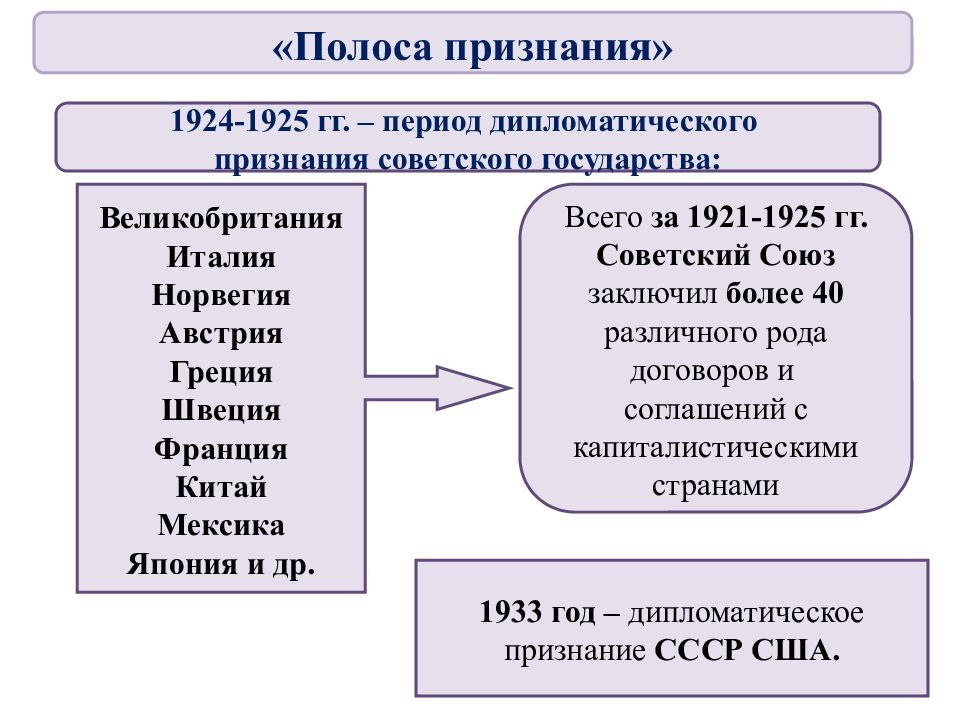 «Полоса признания»

1924-1925 гг. – период дипломатического признания советского государства:

Великобритания
Италия
Норвегия
Австрия
Греция
Швеция
Франция
Китай
Мексика
Япония и др.

Всего за 1921-1925 гг. Советский Союз заключил более 40 различного рода договоров и соглашений с капиталистическими странами

1933 год – дипломатическое признание СССР США.